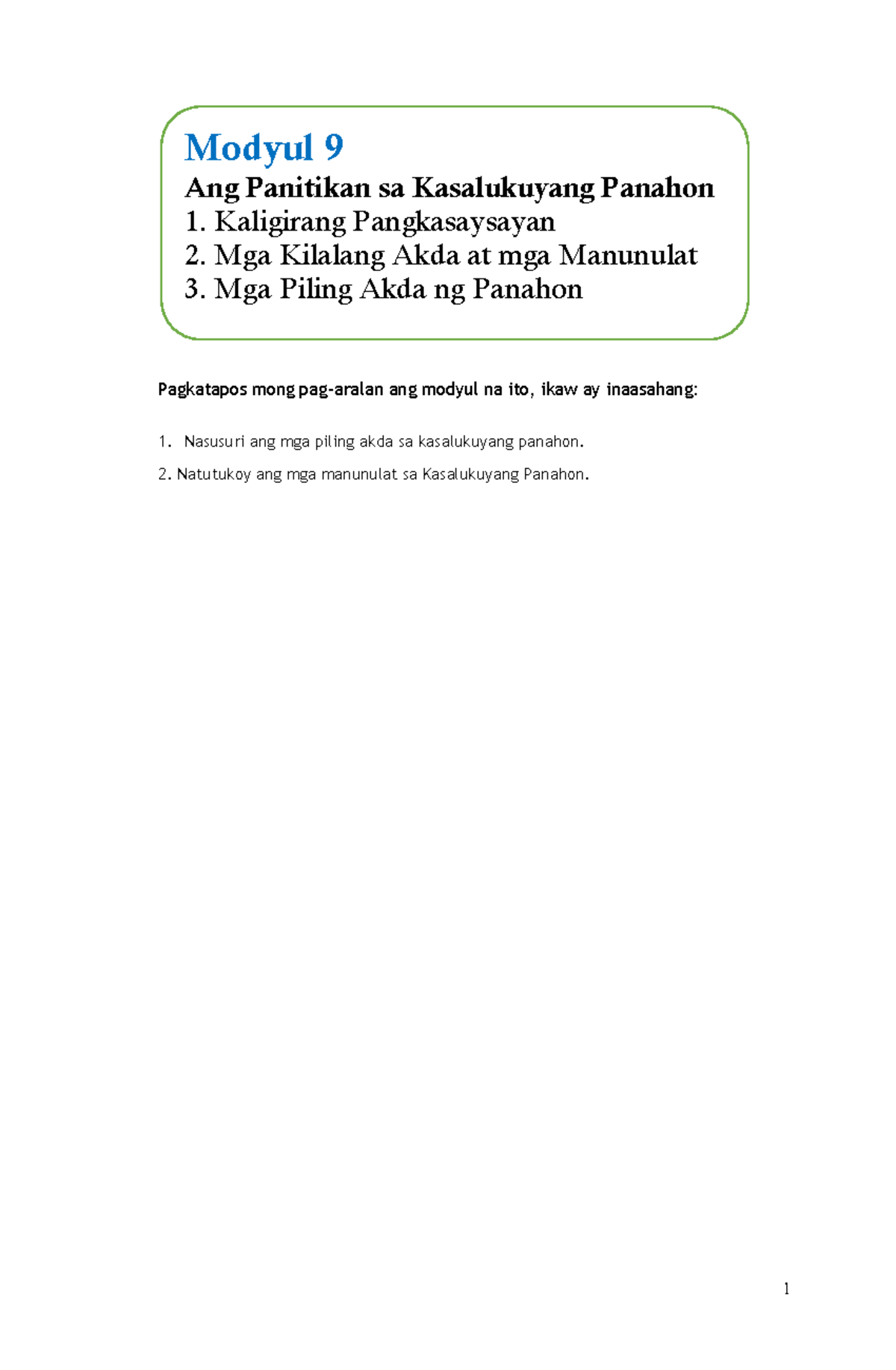 Modyul 9

Ang Panitikan sa Kasalukuyang Panahon
1. Kaligirang Pangkasaysayan
2. Mga Kilalang Akda at mga Manunulat
3. Mga Piling Akda ng Panahon

Pagkatapos mong pag-aralan ang modyul na ito, ikaw ay inaasahang:

1. Nasusuri ang mga piling akda sa kasalukuyang panahon.

2. Natutukoy ang mga manunulat sa Kasalukuyang Panahon.

1